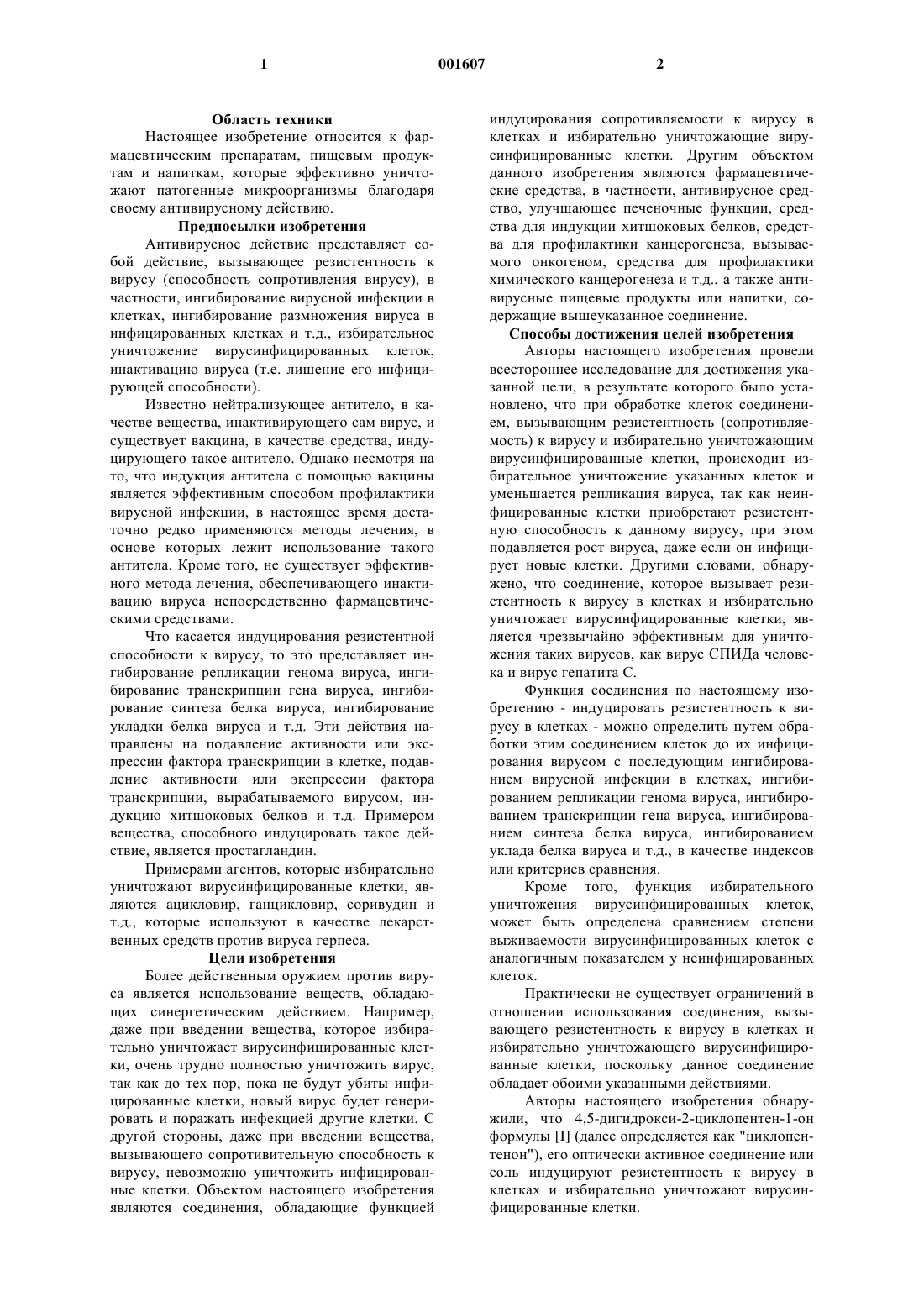 1 001607 2

Область техники

Настоящее изобретение относится к фармацевтическим препаратам, пищевым продуктам и напиткам, которые эффективно уничтожают патогенные микроорганизмы благодаря своему антивирусному действию.

Предпосылки изобретения

Антивирусное действие представляет собой действие, вызывающее резистентность к вирусу (способность сопротивления вирусу), в частности, ингибирование вирусной инфекции в клетках, ингибирование размножения вируса в инфицированных клетках и т.д., избирательное уничтожение вирусинфицированных клеток, инактивацию вируса (т.е. лишение его инфицирующей способности).

Известно нейтрализующее антитело, в качестве вещества, инактивирующего сам вирус, и существует вакцина, в качестве средства, индуцирующего такое антитело. Однако несмотря на то, что индукция антитела с помощью вакцины является эффективным способом профилактики вирусной инфекции, в настоящее время достаточно редко применяются методы лечения, в основе которых лежит использование такого антитела. Кроме того, не существует эффективного метода лечения, обеспечивающего инактивацию вируса непосредственно фармацевтическими средствами.

Что касается индуцирования резистентной способности к вирусу, то это представляет ингибирование репликации генома вируса, ингибирование транскрипции гена вируса, ингибирование синтеза белка вируса, ингибирование укладки белка вируса и т.д. Эти действия направлены на подавление активности или экспрессии фактора транскрипции в клетке, подавление активности или экспрессии фактора транскрипции, вырабатываемого вирусом, индукцию хитшоковых белков и т.д. Примером вещества, способного индуцировать такое действие, является простагландин.

Примерами агентов, которые избирательно уничтожают вирусинфицированные клетки, являются ацикловир, ганцикловир, соривудин и т.д., которые используют в качестве лекарственных средств против вируса герпеса.

Цели изобретения

Более действенным оружием против вируса является использование веществ, обладающих синергетическим действием. Например, даже при введении вещества, которое избирательно уничтожает вирусинфицированные клетки, очень трудно полностью уничтожить вирус, так как до тех пор, пока не будут убиты инфицированные клетки, новый вирус будет генерировать и поражать инфекцией другие клетки. С другой стороны, даже при введении вещества, вызывающего сопротивительную способность к вирусу, невозможно уничтожить инфицированные клетки. Объектом настоящего изобретения являются соединения, обладающие функцией индуцирования сопротивляемости к вирусу в клетках и избирательно уничтожающие вирусинфицированные клетки. Другим объектом данного изобретения являются фармацевтические средства, в частности, антивирусное средство, улучшающее печеночные функции, средства для индукции хитшоковых белков, средства для профилактики канцерогенеза, вызываемого онкогеном, средства для профилактики химического канцерогенеза и т.д., а также антивирусные пищевые продукты или напитки, содержащие вышеуказанное соединение.

Способы достижения целей изобретения

Авторы настоящего изобретения провели всестороннее исследование для достижения указанной цели, в результате которого было установлено, что при обработке клеток соединением, вызывающим резистентность (сопротивляемость) к вирусу и избирательно уничтожающим вирусинфицированные клетки, происходит избирательное уничтожение указанных клеток и уменьшается репликация вируса, так как неинфицированные клетки приобретают резистентную способность к данному вирусу, при этом подавляется рост вируса, даже если он инфицирует новые клетки. Другими словами, обнаружено, что соединение, которое вызывает резистентность к вирусу в клетках и избирательно уничтожает вирусинфицированные клетки, является чрезвычайно эффективным для уничтожения таких вирусов, как вирус СПИДа человека и вирус гепатита С.

Функция соединения по настоящему изобретению - индуцировать резистентность к вирусу в клетках - можно определить путем обработки этим соединением клеток до их инфицирования вирусом с последующим ингибированием вирусной инфекции в клетках, ингибированием репликации генома вируса, ингибированием транскрипции гена вируса, ингибированием синтеза белка вируса, ингибированием уклада белка вируса и т.д., в качестве индексов или критериев сравнения.

Кроме того, функция избирательного уничтожения вирусинфицированных клеток, может быть определена сравнением степени выживаемости вирусинфицированных клеток с аналогичным показателем у неинфицированных клеток.

Практически не существует ограничений в отношении использования соединения, вызывающего резистентность к вирусу в клетках и избирательно уничтожающего вирусинфицированные клетки, поскольку данное соединение обладает обоими указанными действиями.

Авторы настоящего изобретения обнаружили, что 4,5-дигидрокси-2-циклопентен-1-он формулы [I] (далее определяется как "циклопентенон"), его оптически активное соединение или соль индуцируют резистентность к вирусу в клетках и избирательно уничтожают вирусинфицированные клетки.